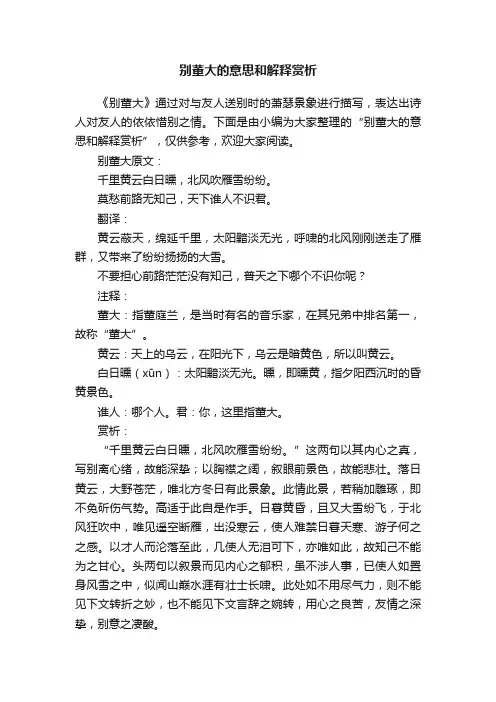 别董大的意思和解释赏析

《别董大》通过对与友人送别时的萧瑟景象进行描写，表达出诗人对友人的依依惜别之情。下面是由小编为大家整理的“别董大的意思和解释赏析”，仅供参考，欢迎大家阅读。

别董大原文：

千里黄云白日曛，北风吹雁雪纷纷。

莫愁前路无知己，天下谁人不识君。

翻译：

黄云蔽天，绵延千里，太阳黯淡无光，呼啸的北风刚刚送走了雁群，又带来了纷纷扬扬的大雪。

不要担心前路茫茫没有知己，普天之下哪个不识你呢？

注释：

董大：指董庭兰，是当时有名的音乐家，在其兄弟中排名第一，故称“董大”。

黄云：天上的乌云，在阳光下，乌云是暗黄色，所以叫黄云。

白日曛（xūn）：太阳黯淡无光。曛，即曛黄，指夕阳西沉时的昏黄景色。

谁人：哪个人。君：你，这里指董大。

赏析：

“千里黄云白日曛，北风吹雁雪纷纷。”这两句以其内心之真，写别离心绪，故能深挚；以胸襟之阔，叙眼前景色，故能悲壮。落日黄云，大野苍茫，唯北方冬日有此景象。此情此景，若稍加雕琢，即不免斫伤气势。高适于此自是作手。日暮黄昏，且又大雪纷飞，于北风狂吹中，唯见遥空断雁，出没寒云，使人难禁日暮天寒、游子何之之感。以才人而沦落至此，几使人无泪可下，亦唯如此，故知己不能为之甘心。头两句以叙景而见内心之郁积，虽不涉人事，已使人如置身风雪之中，似闻山巅水涯有壮士长啸。此处如不用尽气力，则不能见下文转折之妙，也不能见下文言辞之婉转，用心之良苦，友情之深挚，别意之凄酸。